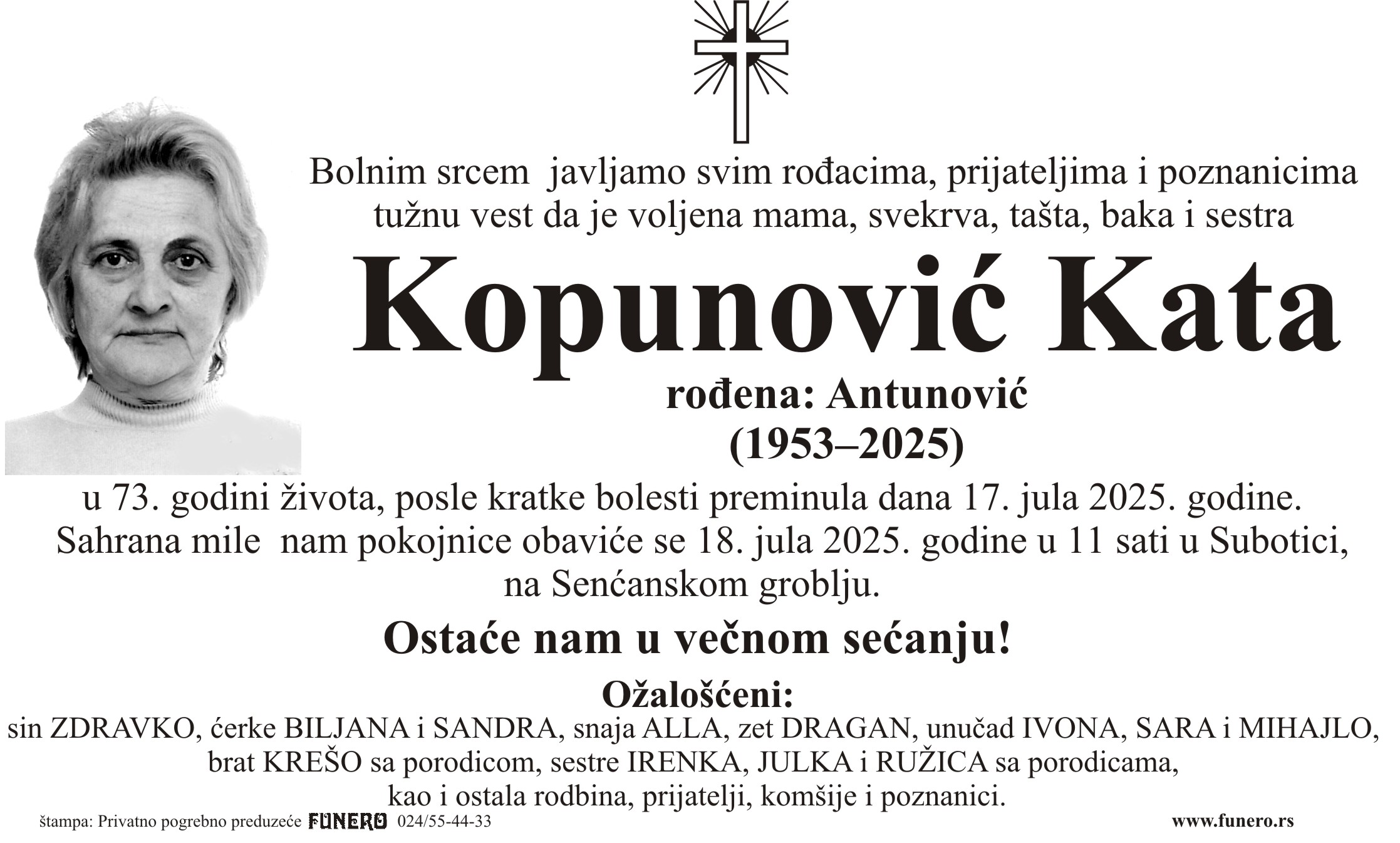 Bolnim srcem javljamo svim rođacima, prijateljima i poznanicima tužnu vest da je voljena mama, svekrva, tašta, baka i sestra

Kopunović Kata

rođena: Antunović
(1953–2025)

u 73. godini života, posle kratke bolesti preminula dana 17. jula 2025. godine. Sahrana mile nam pokojnice obaviće se 18. jula 2025. godine u 11 sati u Subotici, na Senćanskom groblju.

Ostaće nam u večnom sećanju!

Ožalošćeni:
sin ZDRAVKO, ćerke BILJANA i SANDRA, snaja ALLA, zet DRAGAN, unučad IVONA, SARA i MIHAJLO, brat KREŠO sa porodicom, sestre IRENKA, JULKA i RUŽICA sa porodicama, kao i ostala rodbina, prijatelji, komšije i poznanici.

štampa: Privatno pogrebno preduzeće FUNERO 024/55-44-33

www.funero.rs